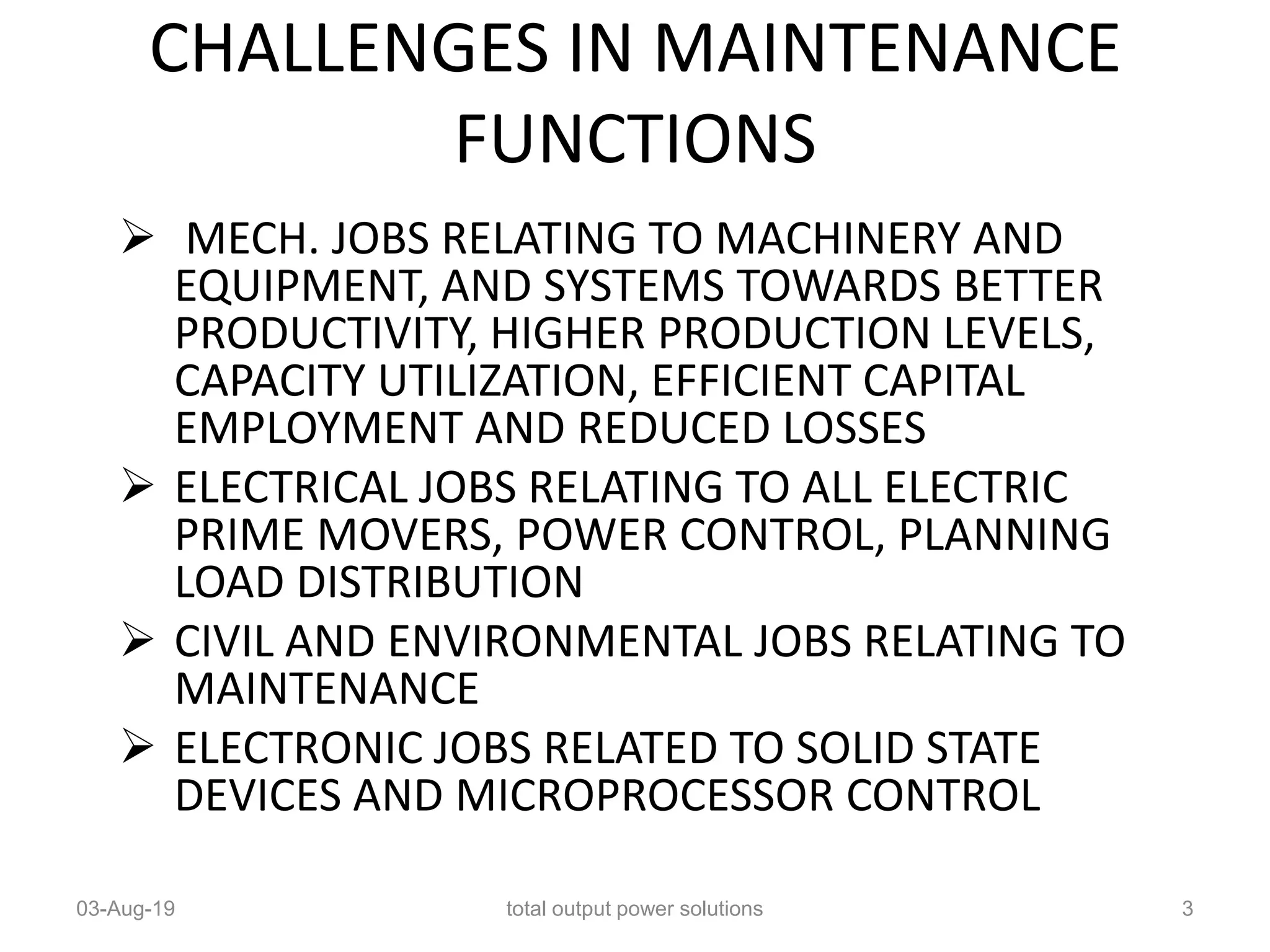 CHALLENGES IN MAINTENANCE FUNCTIONS

➢ MECH. JOBS RELATING TO MACHINERY AND EQUIPMENT, AND SYSTEMS TOWARDS BETTER PRODUCTIVITY, HIGHER PRODUCTION LEVELS, CAPACITY UTILIZATION, EFFICIENT CAPITAL EMPLOYMENT AND REDUCED LOSSES

➢ ELECTRICAL JOBS RELATING TO ALL ELECTRIC PRIME MOVERS, POWER CONTROL, PLANNING LOAD DISTRIBUTION

➢ CIVIL AND ENVIRONMENTAL JOBS RELATING TO MAINTENANCE

➢ ELECTRONIC JOBS RELATED TO SOLID STATE DEVICES AND MICROPROCESSOR CONTROL

03-Aug-19 total output power solutions 3